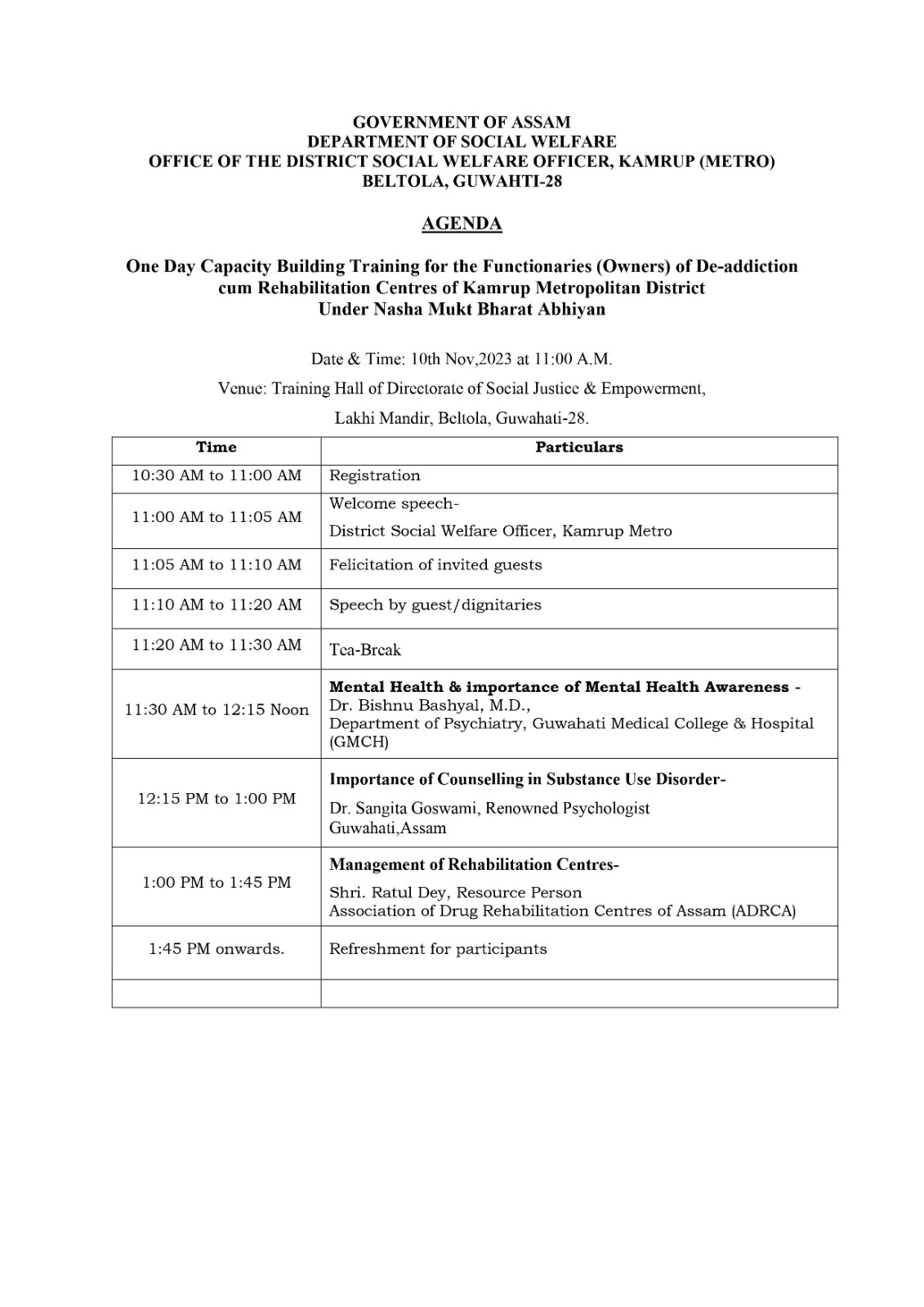 GOVERNMENT OF ASSAM
DEPARTMENT OF SOCIAL WELFARE
OFFICE OF THE DISTRICT SOCIAL WELFARE OFFICER, KAMRUP (METRO)
BELTOLA, GUWAHTI-28

AGENDA

One Day Capacity Building Training for the Functionaries (Owners) of De-addiction cum Rehabilitation Centres of Kamrup Metropolitan District
Under Nasha Mukt Bharat Abhiyan

Date & Time: 10th Nov,2023 at 11:00 A.M.

Venue: Training Hall of Directorate of Social Justice & Empowerment,

Lakhi Mandir, Beltola, Guwahati-28.

| Time | Particulars |
|---|---|
| 10:30 AM to 11:00 AM | Registration |
| 11:00 AM to 11:05 AM | Welcome speech- District Social Welfare Officer, Kamrup Metro |
| 11:05 AM to 11:10 AM | Felicitation of invited guests |
| 11:10 AM to 11:20 AM | Speech by guest/dignitaries |
| 11:20 AM to 11:30 AM | Tea-Break |
| 11:30 AM to 12:15 Noon | Mental Health & importance of Mental Health Awareness - Dr. Bishnu Bashyal, M.D., Department of Psychiatry, Guwahati Medical College & Hospital (GMCH) |
| 12:15 PM to 1:00 PM | Importance of Counselling in Substance Use Disorder- Dr. Sangita Goswami, Renowned Psychologist Guwahati,Assam |
| 1:00 PM to 1:45 PM | Management of Rehabilitation Centres- Shri. Ratul Dey, Resource Person Association of Drug Rehabilitation Centres of Assam (ADRCA) |
| 1:45 PM onwards. | Refreshment for participants |
| | |